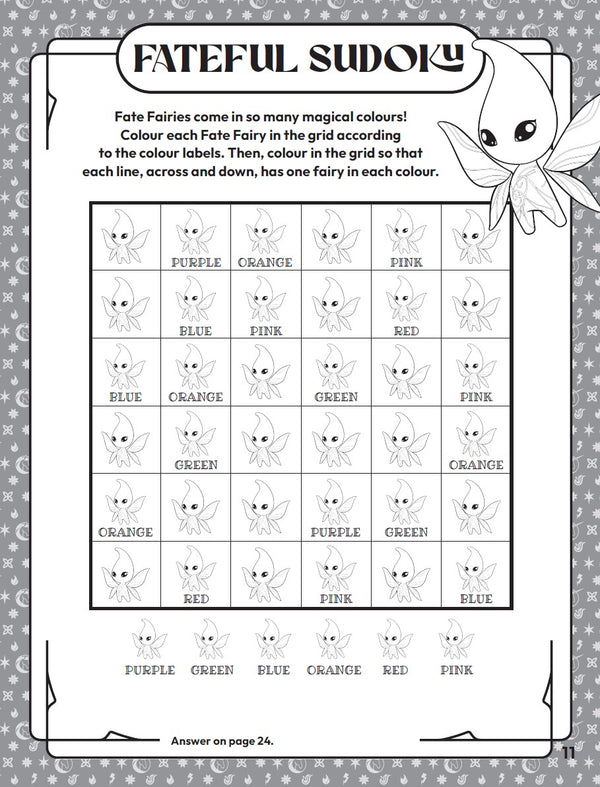 FATEFUL SUDOKU

Fate Fairies come in so many magical colours! Colour each Fate Fairy in the grid according to the colour labels. Then, colour in the grid so that each line, across and down, has one fairy in each colour.

| | | | | | |
|---|---|---|---|---|---|
| | PURPLE | ORANGE | | PINK | |
| | BLUE | PINK | | RED | |
| BLUE | ORANGE | | GREEN | | PINK |
| | GREEN | | | | ORANGE |
| ORANGE | | | PURPLE | GREEN | |
| | RED | | PINK | | BLUE |

PURPLE GREEN BLUE ORANGE RED PINK

Answer on page 24.

11